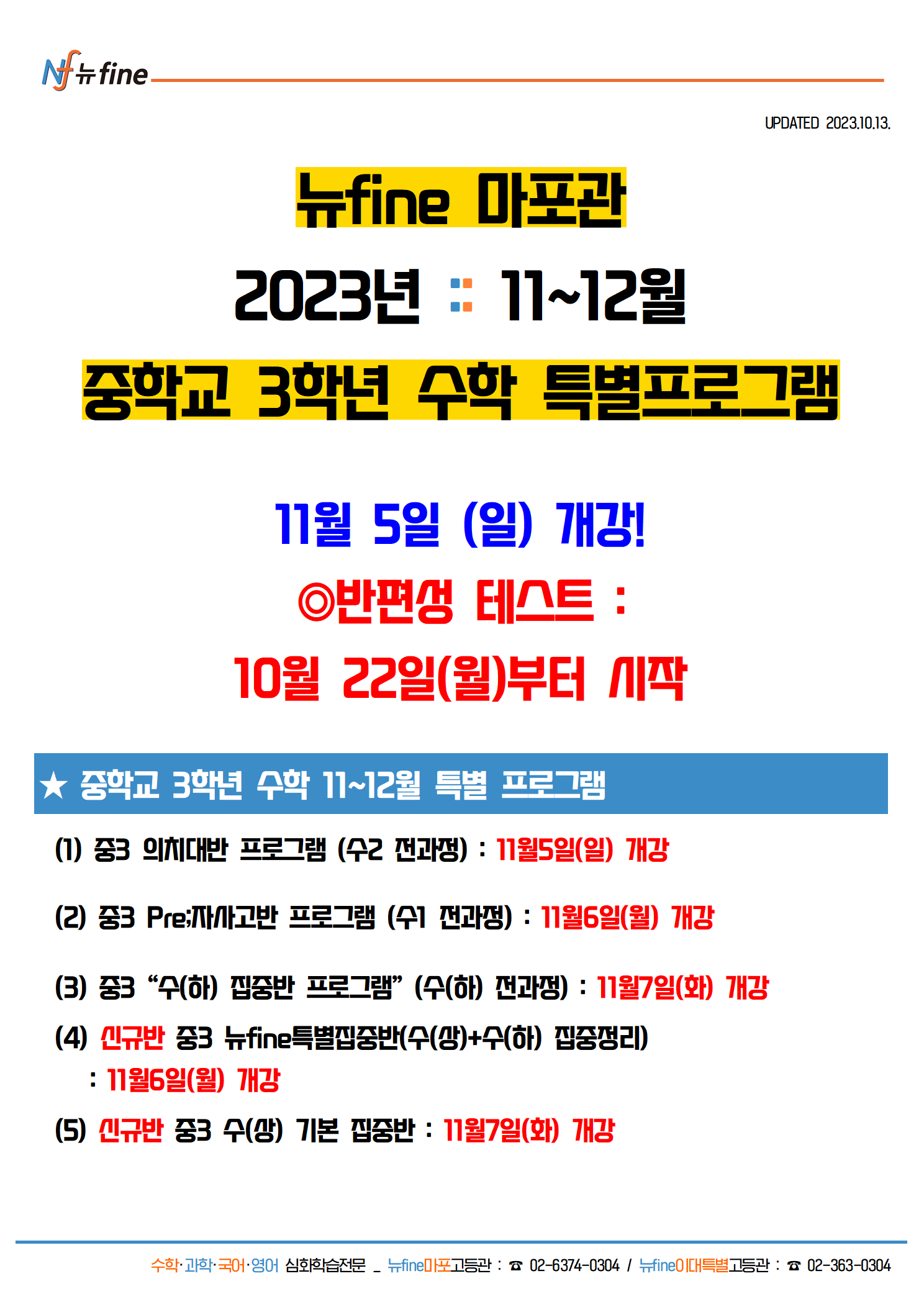 Nf 뉴fine

UPDATED 2023.10.13.

뉴fine 마포관

2023년 :: 11~12월

중학교 3학년 수학 특별프로그램

11월 5일 (일) 개강!

◎반편성 테스트 :

10월 22일(월)부터 시작

★ 중학교 3학년 수학 11~12월 특별 프로그램

(1) 중3 의치대반 프로그램 (수2 전과정) : 11월5일(일) 개강

(2) 중3 Pre;자사고반 프로그램 (수1 전과정) : 11월6일(월) 개강

(3) 중3 "수(하) 집중반 프로그램" (수(하) 전과정) : 11월7일(화) 개강

(4) 신규반 중3 뉴fine특별집중반(수(상)+수(하) 집중정리)
: 11월6일(월) 개강

(5) 신규반 중3 수(상) 기본 집중반 : 11월7일(화) 개강

수학·과학·국어·영어 심화학습전문 _ 뉴fine마포고등관 : ☎ 02-6374-0304 / 뉴fine이대특별고등관 : ☎ 02-363-0304